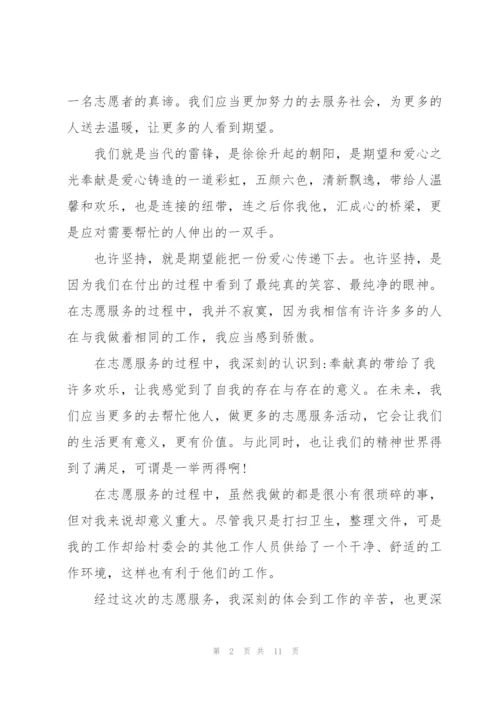 一名志愿者的真谛。我们应当更加努力的去服务社会，为更多的人送去温暖，让更多的人看到期望。

我们就是当代的雷锋，是徐徐升起的朝阳，是期望和爱心之光奉献是爱心铸造的一道彩虹，五颜六色，清新飘逸，带给人温馨和欢乐，也是连接的纽带，连之后你我他，汇成心的桥梁，更是应对需要帮忙的人伸出的一双手。

也许坚持，就是期望能把一份爱心传递下去。也许坚持，是因为我们在付出的过程中看到了最纯真的笑容、最纯净的眼神。在志愿服务的过程中，我并不寂寞，因为我相信有许许多多的人在与我做着相同的工作，我应当感到骄傲。

在志愿服务的过程中，我深刻的认识到:奉献真的带给了我许多欢乐，让我感觉到了自我的存在与存在的意义。在未来，我们应当更多的去帮忙他人，做更多的志愿服务活动，它会让我们的生活更有意义，更有价值。与此同时，也让我们的精神世界得到了满足，可谓是一举两得啊!

在志愿服务的过程中，虽然我做的都是很小有很琐碎的事，但对我来说却意义重大。尽管我只是打扫卫生，整理文件，可是我的工作却给村委会的其他工作人员供给了一个干净、舒适的工作环境，这样也有利于他们的工作。

经过这次的志愿服务，我深刻的体会到工作的辛苦，也更深

第 2 页 共 11 页